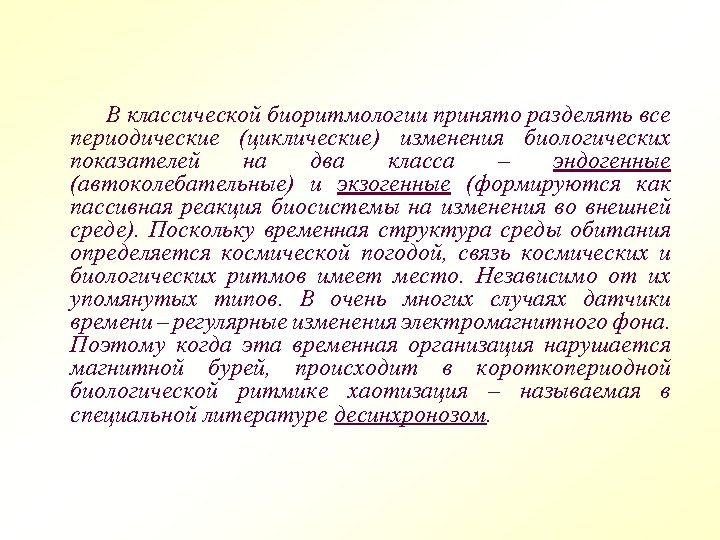 В классической биоритмологии принято разделять все периодические (циклические) изменения биологических показателей на два класса – эндогенные (автоколебательные) и экзогенные (формируются как пассивная реакция биосистемы на изменения во внешней среде). Поскольку временная структура среды обитания определяется космической погодой, связь космических и биологических ритмов имеет место. Независимо от их упомянутых типов. В очень многих случаях датчики времени – регулярные изменения электромагнитного фона. Поэтому когда эта временная организация нарушается магнитной бурей, происходит в короткопериодной биологической ритмике хаотизация – называемая в специальной литературе десинхронозом.